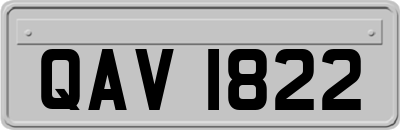 QAV 1822